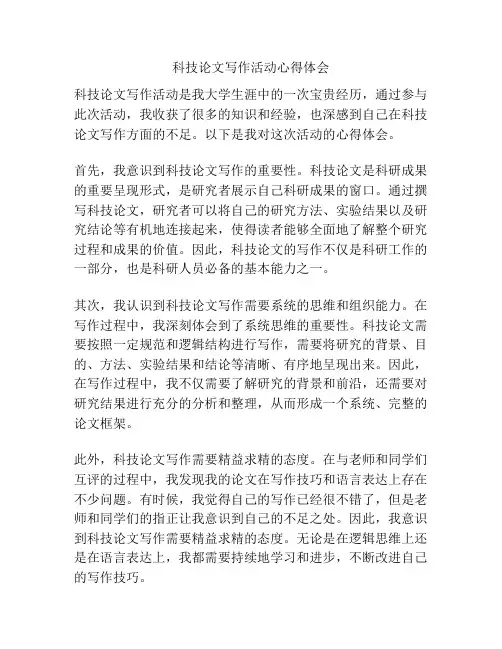 科技论文写作活动心得体会

科技论文写作活动是我大学生涯中的一次宝贵经历，通过参与此次活动，我收获了很多的知识和经验，也深感到自己在科技论文写作方面的不足。以下是我对这次活动的心得体会。

首先，我意识到科技论文写作的重要性。科技论文是科研成果的重要呈现形式，是研究者展示自己科研成果的窗口。通过撰写科技论文，研究者可以将自己的研究方法、实验结果以及研究结论等有机地连接起来，使得读者能够全面地了解整个研究过程和成果的价值。因此，科技论文的写作不仅是科研工作的一部分，也是科研人员必备的基本能力之一。

其次，我认识到科技论文写作需要系统的思维和组织能力。在写作过程中，我深刻体会到了系统思维的重要性。科技论文需要按照一定规范和逻辑结构进行写作，需要将研究的背景、目的、方法、实验结果和结论等清晰、有序地呈现出来。因此，在写作过程中，我不仅需要了解研究的背景和前沿，还需要对研究结果进行充分的分析和整理，从而形成一个系统、完整的论文框架。

此外，科技论文写作需要精益求精的态度。在与老师和同学们互评的过程中，我发现我的论文在写作技巧和语言表达上存在不少问题。有时候，我觉得自己的写作已经很不错了，但是老师和同学们的指正让我意识到自己的不足之处。因此，我意识到科技论文写作需要精益求精的态度。无论是在逻辑思维上还是在语言表达上，我都需要持续地学习和进步，不断改进自己的写作技巧。